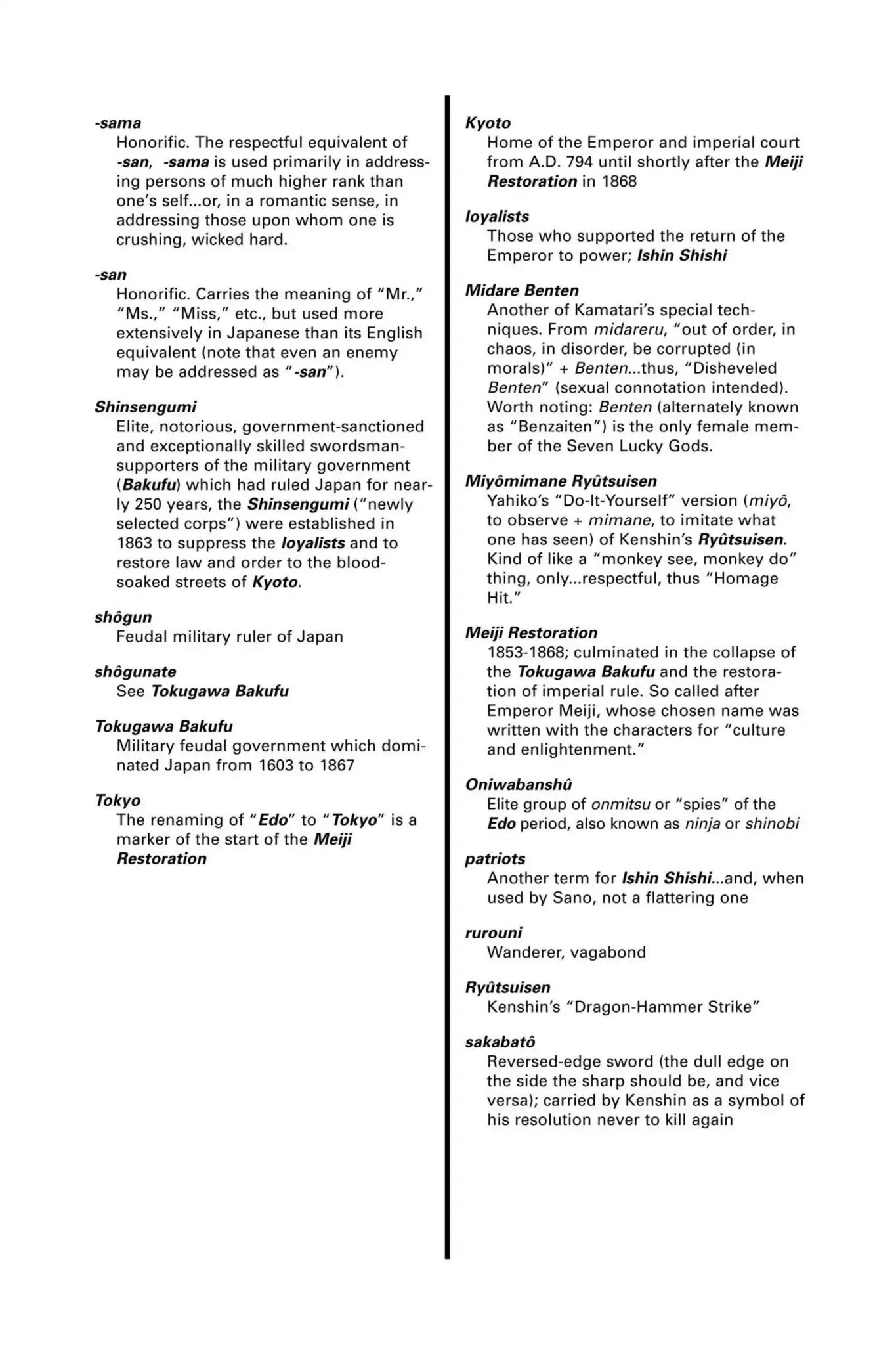 -sama
Honorific. The respectful equivalent of -san, -sama is used primarily in addressing persons of much higher rank than one's self...or, in a romantic sense, in addressing those upon whom one is crushing, wicked hard.

-san
Honorific. Carries the meaning of "Mr.," "Ms.," "Miss," etc., but used more extensively in Japanese than its English equivalent (note that even an enemy may be addressed as "-san").

Shinsengumi
Elite, notorious, government-sanctioned and exceptionally skilled swordsman-supporters of the military government (Bakufu) which had ruled Japan for nearly 250 years, the Shinsengumi ("newly selected corps") were established in 1863 to suppress the loyalists and to restore law and order to the blood-soaked streets of Kyoto.

shôgun
Feudal military ruler of Japan

shôgunate
See Tokugawa Bakufu

Tokugawa Bakufu
Military feudal government which dominated Japan from 1603 to 1867

Tokyo
The renaming of "Edo" to "Tokyo" is a marker of the start of the Meiji Restoration

Kyoto
Home of the Emperor and imperial court from A.D. 794 until shortly after the Meiji Restoration in 1868

loyalists
Those who supported the return of the Emperor to power; Ishin Shishi

Midare Benten
Another of Kamatari's special techniques. From midareru, "out of order, in chaos, in disorder, be corrupted (in morals)" + Benten...thus, "Disheveled Benten" (sexual connotation intended). Worth noting: Benten (alternately known as "Benzaiten") is the only female member of the Seven Lucky Gods.

Miyômimane Ryûtsuisen
Yahiko's "Do-It-Yourself" version (miyô, to observe + mimane, to imitate what one has seen) of Kenshin's Ryûtsuisen. Kind of like a "monkey see, monkey do" thing, only...respectful, thus "Homage Hit."

Meiji Restoration
1853-1868; culminated in the collapse of the Tokugawa Bakufu and the restoration of imperial rule. So called after Emperor Meiji, whose chosen name was written with the characters for "culture and enlightenment."

Oniwabanshû
Elite group of onmitsu or "spies" of the Edo period, also known as ninja or shinobi

patriots
Another term for Ishin Shishi...and, when used by Sano, not a flattering one

rurouni
Wanderer, vagabond

Ryûtsuisen
Kenshin's "Dragon-Hammer Strike"

sakabatô
Reversed-edge sword (the dull edge on the side the sharp should be, and vice versa); carried by Kenshin as a symbol of his resolution never to kill again